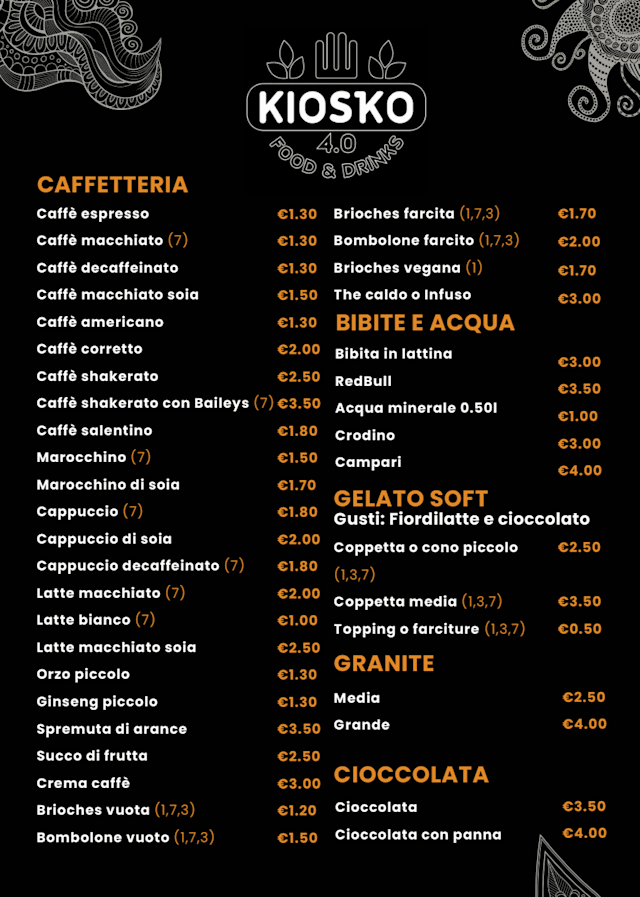 KIOSKO
4.0
FOOD & DRINKS

CAFFETTERIA

Caffè espresso €1.30
Caffè macchiato (7) €1.30
Caffè decaffeinato €1.30
Caffè macchiato soia €1.50
Caffè americano €1.30
Caffè corretto €2.00
Caffè shakerato €2.50
Caffè shakerato con Baileys (7) €3.50
Caffè salentino €1.80
Marocchino (7) €1.50
Marocchino di soia €1.70
Cappuccio (7) €1.80
Cappuccio di soia €2.00
Cappuccio decaffeinato (7) €1.80
Latte macchiato (7) €2.00
Latte bianco (7) €1.00
Latte macchiato soia €2.50
Orzo piccolo €1.30
Ginseng piccolo €1.30
Spremuta di arance €3.50
Succo di frutta €2.50
Crema caffè €3.00
Brioches vuota (1,7,3) €1.20
Bombolone vuoto (1,7,3) €1.50

Brioches farcita (1,7,3) €1.70
Bombolone farcito (1,7,3) €2.00
Brioches vegana (1) €1.70
The caldo o Infuso €3.00

BIBITE E ACQUA

Bibita in lattina €3.00
RedBull €3.50
Acqua minerale 0.50l €1.00
Crodino €3.00
Campari €4.00

GELATO SOFT
Gusti: Fiordilatte e cioccolato

Coppetta o cono piccolo (1,3,7) €2.50
Coppetta media (1,3,7) €3.50
Topping o farciture (1,3,7) €0.50

GRANITE

Media €2.50
Grande €4.00

CIOCCOLATA

Cioccolata €3.50
Cioccolata con panna €4.00